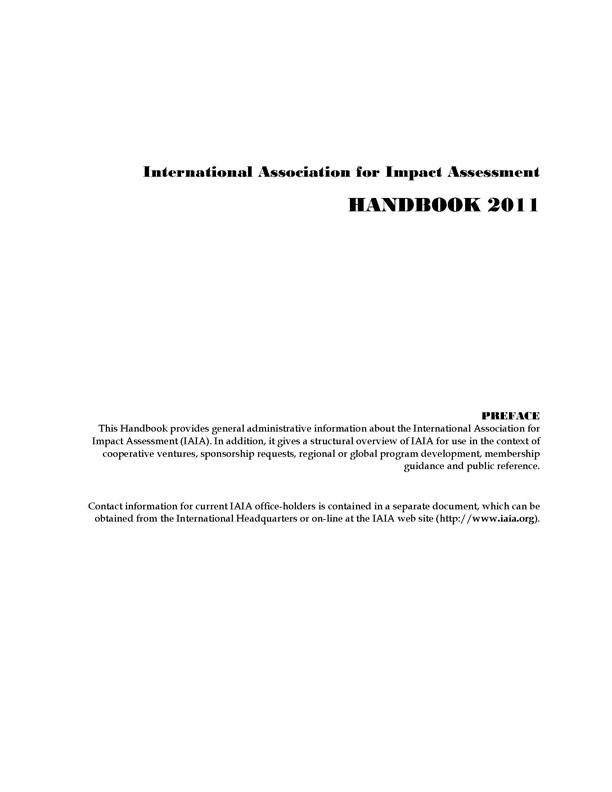 International Association for Impact Assessment

HANDBOOK 2011

PREFACE

This Handbook provides general administrative information about the International Association for Impact Assessment (IAIA). In addition, it gives a structural overview of IAIA for use in the context of cooperative ventures, sponsorship requests, regional or global program development, membership guidance and public reference.

Contact information for current IAIA office-holders is contained in a separate document, which can be obtained from the International Headquarters or on-line at the IAIA web site (http://www.iaia.org).